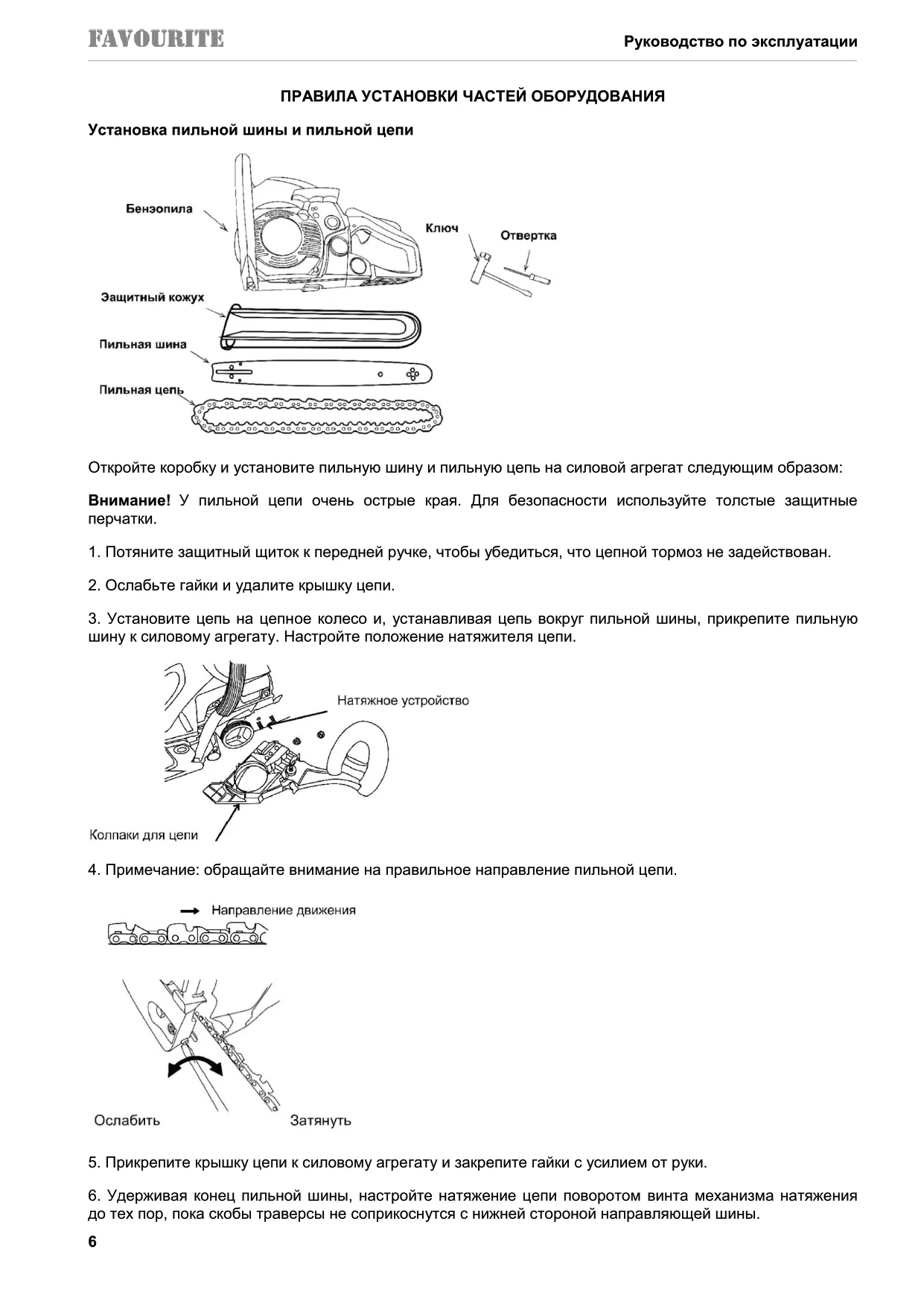 FAVOURITE

Руководство по эксплуатации

ПРАВИЛА УСТАНОВКИ ЧАСТЕЙ ОБОРУДОВАНИЯ

Установка пильной шины и пильной цепи

Бензопила

Ключ

Отвертка

Защитный кожух

Пильная шина

Пильная цепь

Откройте коробку и установите пильную шину и пильную цепь на силовой агрегат следующим образом:

Внимание! У пильной цепи очень острые края. Для безопасности используйте толстые защитные перчатки.

1. Потяните защитный щиток к передней ручке, чтобы убедиться, что цепной тормоз не задействован.

2. Ослабьте гайки и удалите крышку цепи.

3. Установите цепь на цепное колесо и, устанавливая цепь вокруг пильной шины, прикрепите пильную шину к силовому агрегату. Настройте положение натяжителя цепи.

Натяжное устройство

Колпаки для цепи

4. Примечание: обращайте внимание на правильное направление пильной цепи.

Направление движения

Ослабить

Затянуть

5. Прикрепите крышку цепи к силовому агрегату и закрепите гайки с усилием от руки.

6. Удерживая конец пильной шины, настройте натяжение цепи поворотом винта механизма натяжения до тех пор, пока скобы траверсы не соприкоснутся с нижней стороной направляющей шины.

6